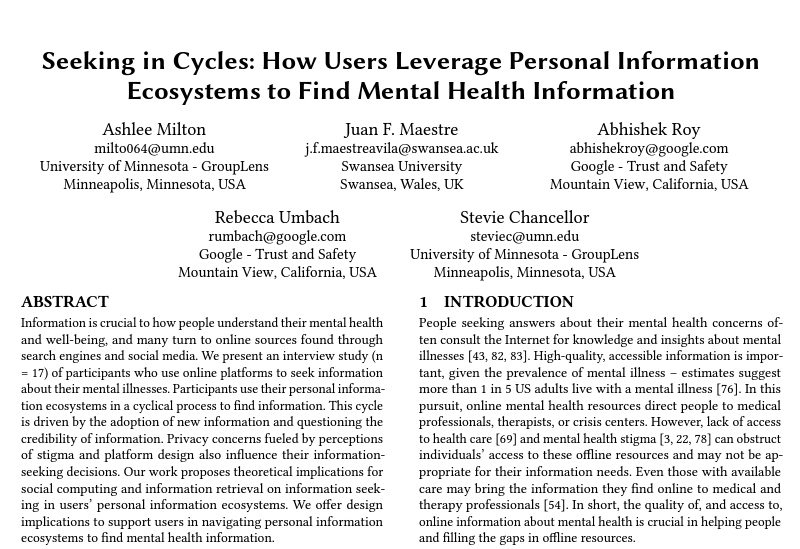 Seeking in Cycles: How Users Leverage Personal Information Ecosystems to Find Mental Health Information

Ashlee Milton
milto064@umn.edu
University of Minnesota - GroupLens
Minneapolis, Minnesota, USA

Juan F. Maestre
j.f.maestreavila@swansea.ac.uk
Swansea University
Swansea, Wales, UK

Abhishek Roy
abhishekroy@google.com
Google - Trust and Safety
Mountain View, California, USA

Rebecca Umbach
rumbach@google.com
Google - Trust and Safety
Mountain View, California, USA

Stevie Chancellor
steviec@umn.edu
University of Minnesota - GroupLens
Minneapolis, Minnesota, USA

ABSTRACT
Information is crucial to how people understand their mental health and well-being, and many turn to online sources found through search engines and social media. We present an interview study (n = 17) of participants who use online platforms to seek information about their mental illnesses. Participants use their personal information ecosystems in a cyclical process to find information. This cycle is driven by the adoption of new information and questioning the credibility of information. Privacy concerns fueled by perceptions of stigma and platform design also influence their information-seeking decisions. Our work proposes theoretical implications for social computing and information retrieval on information seeking in users' personal information ecosystems. We offer design implications to support users in navigating personal information ecosystems to find mental health information.

1 INTRODUCTION
People seeking answers about their mental health concerns often consult the Internet for knowledge and insights about mental illnesses [43, 82, 83]. High-quality, accessible information is important, given the prevalence of mental illness – estimates suggest more than 1 in 5 US adults live with a mental illness [76]. In this pursuit, online mental health resources direct people to medical professionals, therapists, or crisis centers. However, lack of access to health care [69] and mental health stigma [3, 22, 78] can obstruct individuals' access to these offline resources and may not be appropriate for their information needs. Even those with available care may bring the information they find online to medical and therapy professionals [54]. In short, the quality of, and access to, online information about mental health is crucial in helping people and filling the gaps in offline resources.